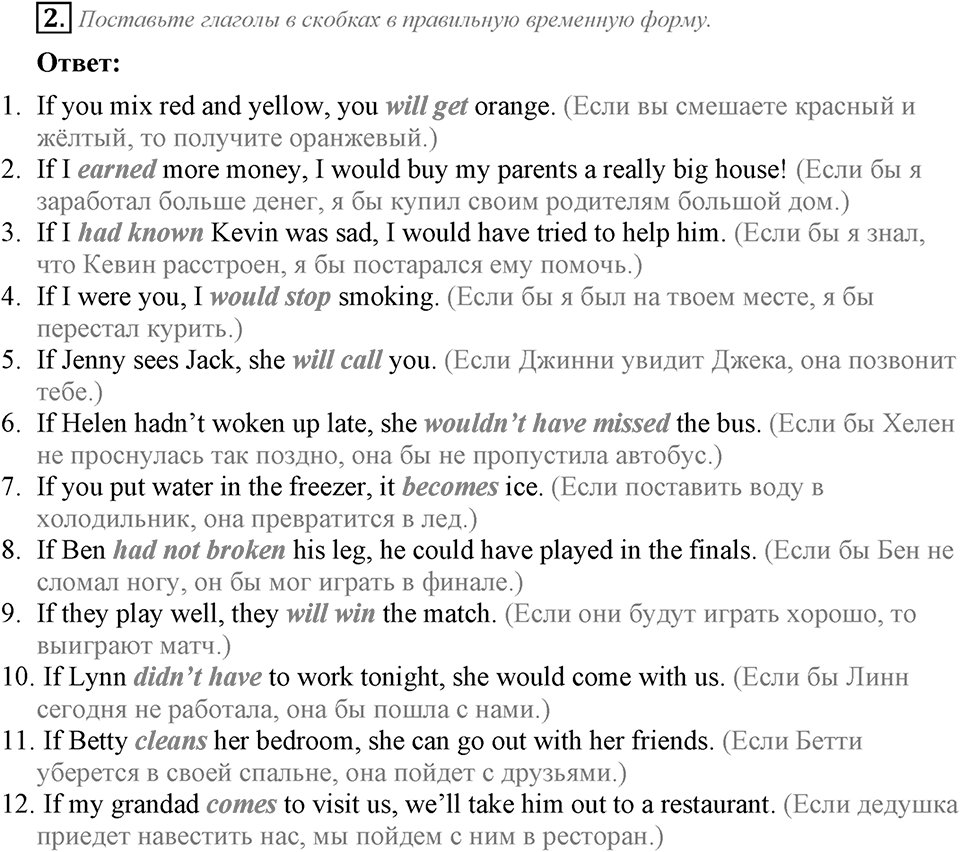 2. Поставьте глаголы в скобках в правильную временную форму.

Ответ:

1. If you mix red and yellow, you will get orange. (Если вы смешаете красный и жёлтый, то получите оранжевый.)
2. If I earned more money, I would buy my parents a really big house! (Если бы я заработал больше денег, я бы купил своим родителям большой дом.)
3. If I had known Kevin was sad, I would have tried to help him. (Если бы я знал, что Кевин расстроен, я бы постарался ему помочь.)
4. If I were you, I would stop smoking. (Если бы я был на твоем месте, я бы перестал курить.)
5. If Jenny sees Jack, she will call you. (Если Джинни увидит Джека, она позвонит тебе.)
6. If Helen hadn't woken up late, she wouldn't have missed the bus. (Если бы Хелен не проснулась так поздно, она бы не пропустила автобус.)
7. If you put water in the freezer, it becomes ice. (Если поставить воду в холодильник, она превратится в лед.)
8. If Ben had not broken his leg, he could have played in the finals. (Если бы Бен не сломал ногу, он бы мог играть в финале.)
9. If they play well, they will win the match. (Если они будут играть хорошо, то выиграют матч.)
10. If Lynn didn't have to work tonight, she would come with us. (Если бы Линн сегодня не работала, она бы пошла с нами.)
11. If Betty cleans her bedroom, she can go out with her friends. (Если Бетти уберется в своей спальне, она пойдет с друзьями.)
12. If my grandad comes to visit us, we'll take him out to a restaurant. (Если дедушка приедет навестить нас, мы пойдем с ним в ресторан.)